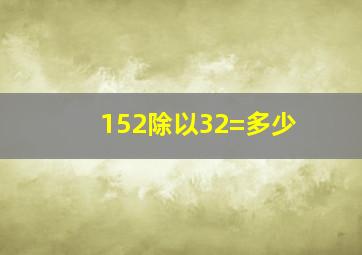 152除以32=多少